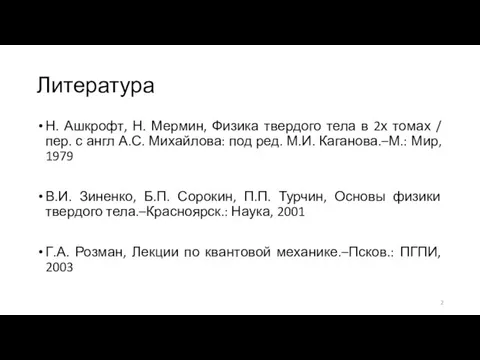 Литература

• Н. Ашкрофт, Н. Мермин, Физика твердого тела в 2х томах / пер. с англ А.С. Михайлова: под ред. М.И. Каганова.–М.: Мир, 1979

• В.И. Зиненко, Б.П. Сорокин, П.П. Турчин, Основы физики твердого тела.–Красноярск.: Наука, 2001

• Г.А. Розман, Лекции по квантовой механике.–Псков.: ПГПИ, 2003

2